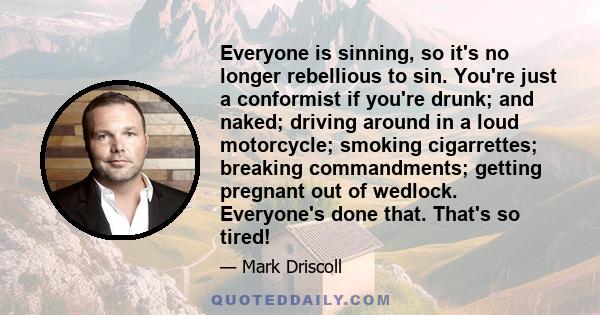 Everyone is sinning, so it's no longer rebellious to sin. You're just a conformist if you're drunk; and naked; driving around in a loud motorcycle; smoking cigarrettes; breaking commandments; getting pregnant out of wedlock. Everyone's done that. That's so tired!

— Mark Driscoll

QUOTEDDAILY.COM